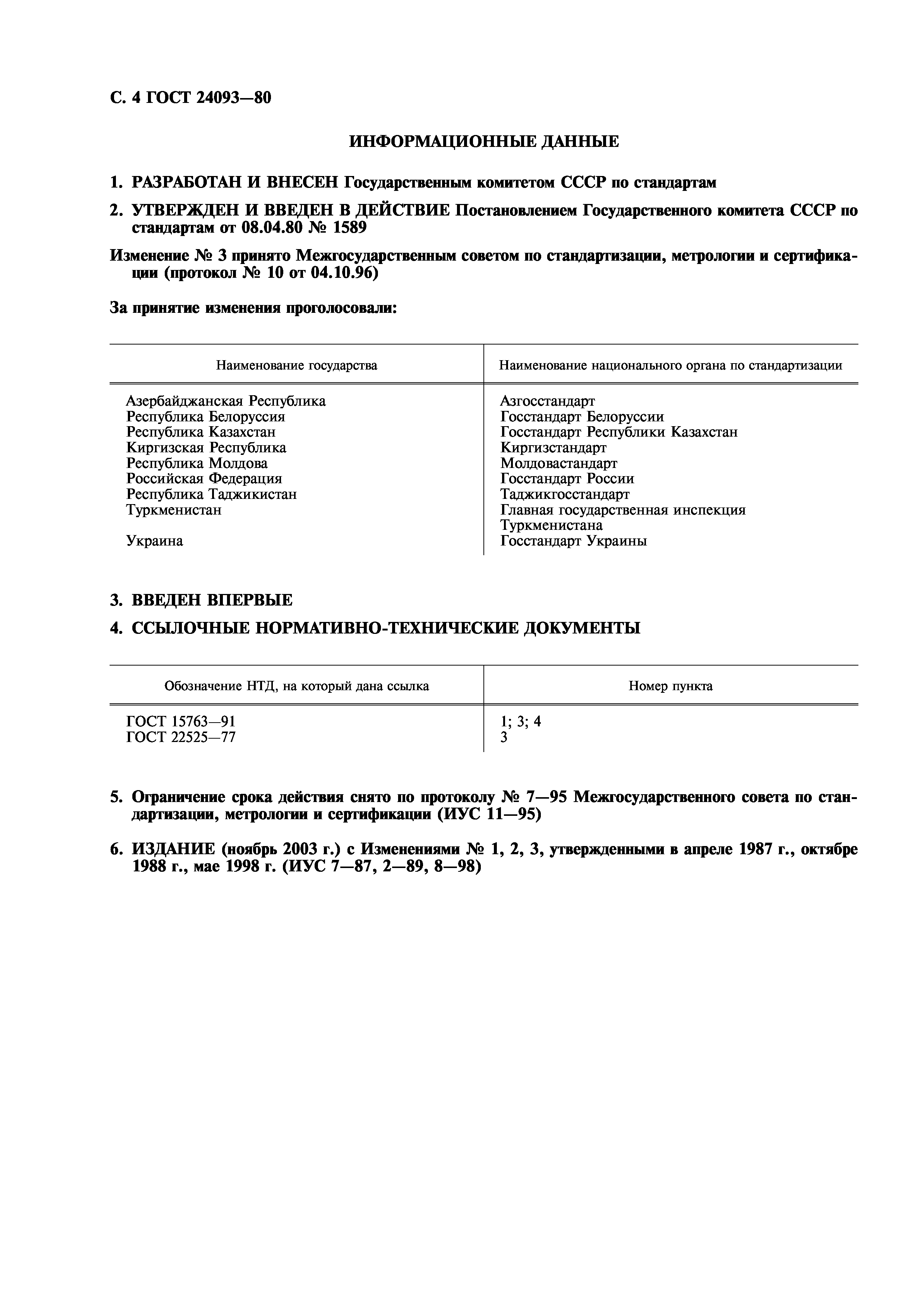 С. 4 ГОСТ 24093—80

ИНФОРМАЦИОННЫЕ ДАННЫЕ

1. РАЗРАБОТАН И ВНЕСЕН Государственным комитетом СССР по стандартам

2. УТВЕРЖДЕН И ВВЕДЕН В ДЕЙСТВИЕ Постановлением Государственного комитета СССР по стандартам от 08.04.80 № 1589

Изменение № 3 принято Межгосударственным советом по стандартизации, метрологии и сертификации (протокол № 10 от 04.10.96)

За принятие изменения проголосовали:

| Наименование государства | Наименование национального органа по стандартизации |
|---|---|
| Азербайджанская Республика | Азгосстандарт |
| Республика Белоруссия | Госстандарт Белоруссии |
| Республика Казахстан | Госстандарт Республики Казахстан |
| Киргизская Республика | Киргизстандарт |
| Республика Молдова | Молдовастандарт |
| Российская Федерация | Госстандарт России |
| Республика Таджикистан | Таджикгосстандарт |
| Туркменистан | Главная государственная инспекция Туркменистана |
| Украина | Госстандарт Украины |

3. ВВЕДЕН ВПЕРВЫЕ

4. ССЫЛОЧНЫЕ НОРМАТИВНО-ТЕХНИЧЕСКИЕ ДОКУМЕНТЫ

| Обозначение НТД, на который дана ссылка | Номер пункта |
|---|---|
| ГОСТ 15763—91 | 1; 3; 4 |
| ГОСТ 22525—77 | 3 |

5. Ограничение срока действия снято по протоколу № 7—95 Межгосударственного совета по стандартизации, метрологии и сертификации (ИУС 11—95)

6. ИЗДАНИЕ (ноябрь 2003 г.) с Изменениями № 1, 2, 3, утвержденными в апреле 1987 г., октябре 1988 г., мае 1998 г. (ИУС 7—87, 2—89, 8—98)